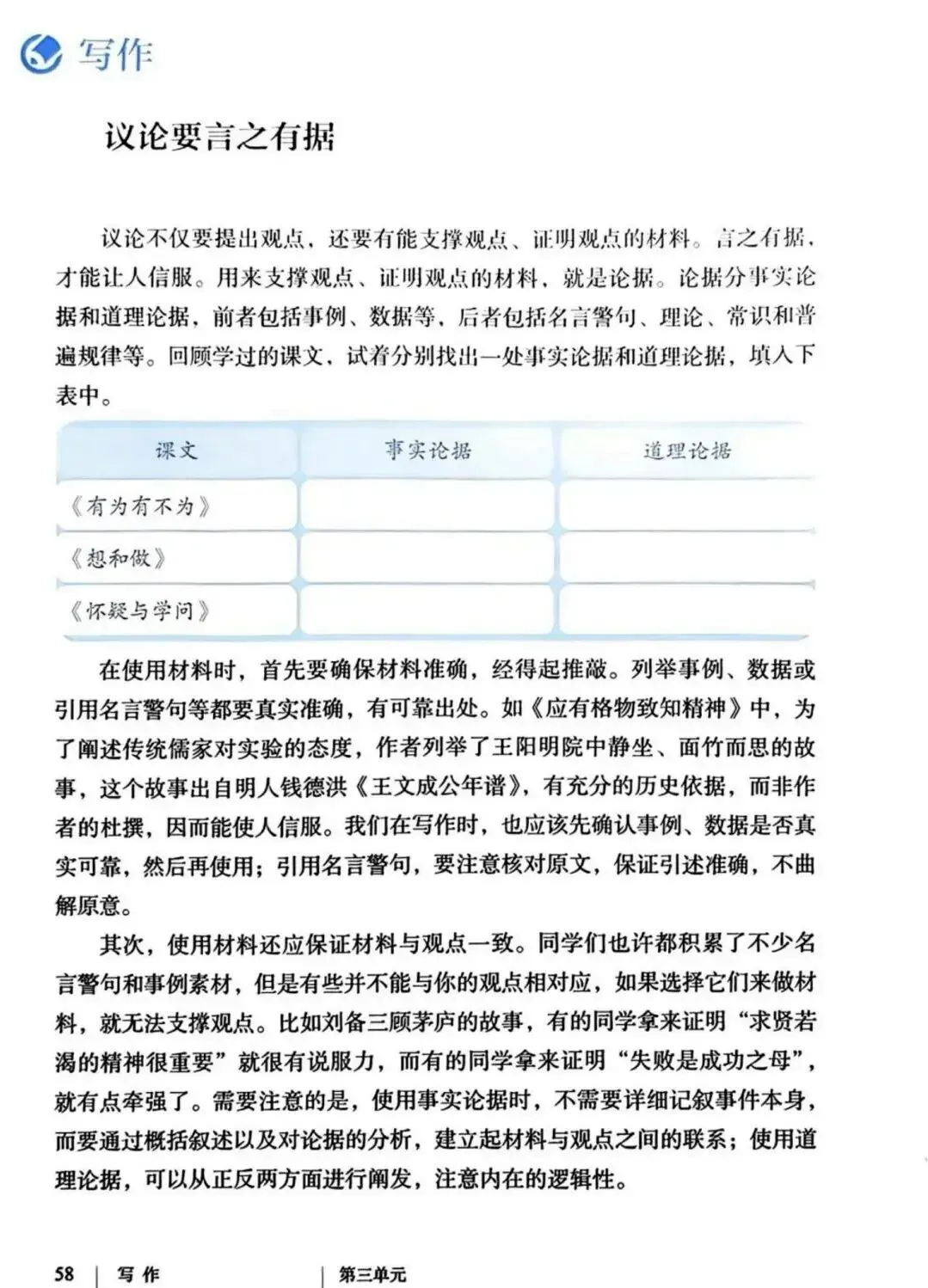 写作

议论要言之有据

议论不仅要提出观点，还要有能支撑观点、证明观点的材料。言之有据，才能让人信服。用来支撑观点、证明观点的材料，就是论据。论据分事实论据和道理论据，前者包括事例、数据等，后者包括名言警句、理论、常识和普遍规律等。回顾学过的课文，试着分别找出一处事实论据和道理论据，填入下表中。

| 课文 | 事实论据 | 道理论据 |
|---|---|---|
| 《有为有不为》 |  |  |
| 《想和做》 |  |  |
| 《怀疑与学问》 |  |  |

在使用材料时，首先要确保材料准确，经得起推敲。列举事例、数据或引用名言警句等都要真实准确，有可靠出处。如《应有格物致知精神》中，为了阐述传统儒家对实验的态度，作者列举了王阳明院中静坐、面竹而思的故事，这个故事出自明人钱德洪《王文成公年谱》，有充分的历史依据，而非作者的杜撰，因而能使人信服。我们在写作时，也应该先确认事例、数据是否真实可靠，然后再使用；引用名言警句，要注意核对原文，保证引述准确，不曲解原意。

其次，使用材料还应保证材料与观点一致。同学们也许都积累了不少名言警句和事例素材，但是有些并不能与你的观点相对应，如果选择它们来做材料，就无法支撑观点。比如刘备三顾茅庐的故事，有的同学拿来证明“求贤若渴的精神很重要”就很有说服力，而有的同学拿来证明“失败是成功之母”，就有点牵强了。需要注意的是，使用事实论据时，不需要详细记叙事件本身，而要通过概括叙述以及对论据的分析，建立起材料与观点之间的联系；使用道理论据，可以从正反两方面进行阐发，注意内在的逻辑性。

58 | 写作 | 第三单元